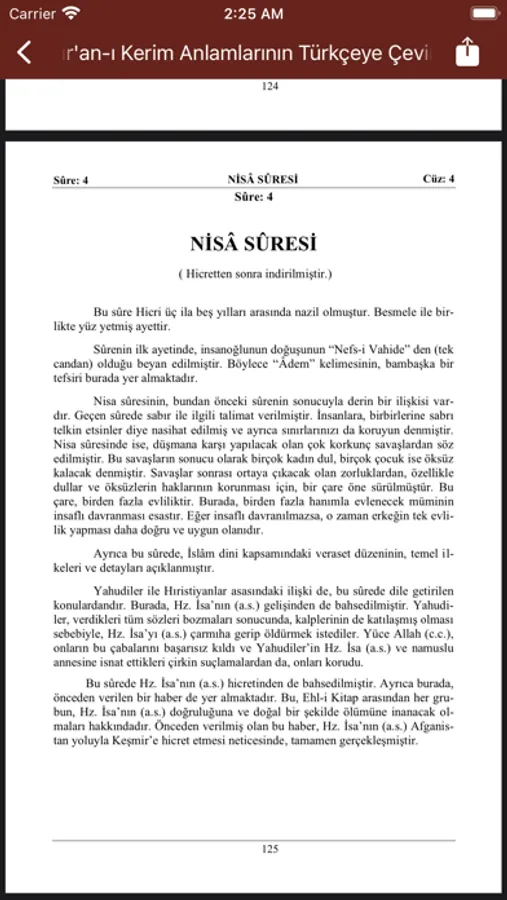 Carrier 2:25 AM

r'an-ı Kerim Anlamlarının Türkçeye Çevi

124

Sûre: 4 NİSÂ SÛRESİ Cüz: 4
Sûre: 4

NİSÂ SÛRESİ

( Hicretten sonra indirilmiştir.)

Bu sûre Hicri üç ila beş yılları arasında nazil olmuştur. Besmele ile birlikte yüz yetmiş ayettir.

Sûrenin ilk ayetinde, insanoğlunun doğuşunun "Nefs-i Vahide" den (tek candan) olduğu beyan edilmiştir. Böylece "Âdem" kelimesinin, bambaşka bir tefsiri burada yer almaktadır.

Nisa sûresinin, bundan önceki sûrenin sonucuyla derin bir ilişkisi vardır. Geçen sûrede sabır ile ilgili talimat verilmiştir. İnsanlara, birbirlerine sabrı telkin etsinler diye nasihat edilmiş ve ayrıca sınırlarınızı da koruyun denmiştir. Nisa sûresinde ise, düşmana karşı yapılacak olan çok korkunç savaşlardan söz edilmiştir. Bu savaşların sonucu olarak birçok kadın dul, birçok çocuk ise öksüz kalacak denmiştir. Savaşlar sonrası ortaya çıkacak olan zorluklardan, özellikle dullar ve öksüzlerin haklarının korunması için, bir çare öne sürülmüştür. Bu çare, birden fazla evliliktir. Burada, birden fazla hanımla evlenecek müminin insaflı davranması esastır. Eğer insaflı davranılmazsa, o zaman erkeğin tek evlilik yapması daha doğru ve uygun olanıdır.

Ayrıca bu sûrede, İslâm dini kapsamındaki veraset düzeninin, temel ilkeleri ve detayları açıklanmıştır.

Yahudiler ile Hıristiyanlar asasındaki ilişki de, bu sûrede dile getirilen konulardandır. Burada, Hz. İsa'nın (a.s.) gelişinden de bahsedilmiştir. Yahudiler, verdikleri tüm sözleri bozmaları sonucunda, kalplerinin de katılaşmış olması sebebiyle, Hz. İsa'yı (a.s.) çarmıha gerip öldürmek istediler. Yüce Allah (c.c.), onların bu çabalarını başarısız kıldı ve Yahudiler'in Hz. İsa (a.s.) ve namuslu annesine isnat ettikleri çirkin suçlamalardan da, onları korudu.

Bu sûrede Hz. İsa'nın (a.s.) hicretinden de bahsedilmiştir. Ayrıca burada, önceden verilen bir haber de yer almaktadır. Bu, Ehl-i Kitap arasından her grubun, Hz. İsa'nın (a.s.) doğruluğuna ve doğal bir şekilde ölümüne inanacak olmaları hakkındadır. Önceden verilmiş olan bu haber, Hz. İsa'nın (a.s.) Afganistan yoluyla Keşmir'e hicret etmesi neticesinde, tamamen gerçekleşmiştir.

125